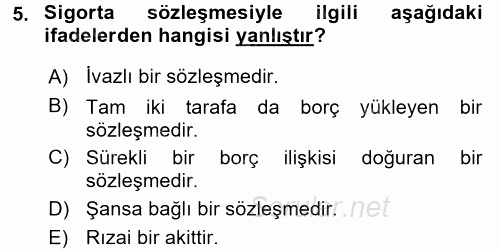 5. Sigorta sözleşmesiyle ilgili aşağıdaki ifadelerden hangisi yanlıştır?

A) İvazlı bir sözleşmedir.

B) Tam iki tarafa da borç yükleyen bir sözleşmedir.

C) Sürekli bir borç ilişkisi doğuran bir sözleşmedir.

D) Şansa bağlı bir sözleşmedir.

E) Rızai bir akittir.

Sorular.net